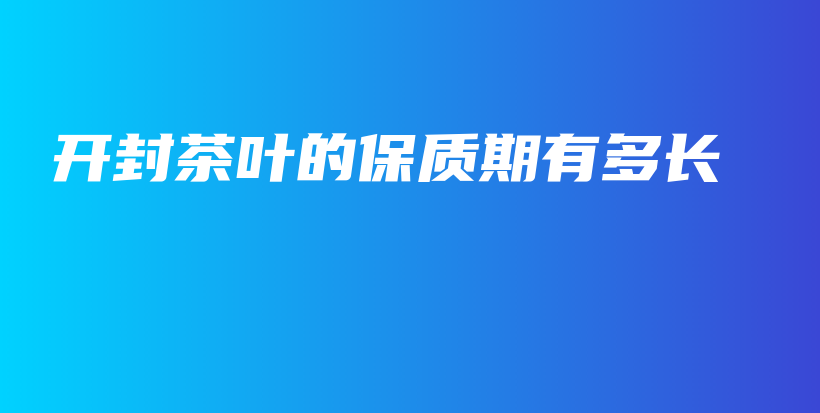 开封茶叶的保质期有多长